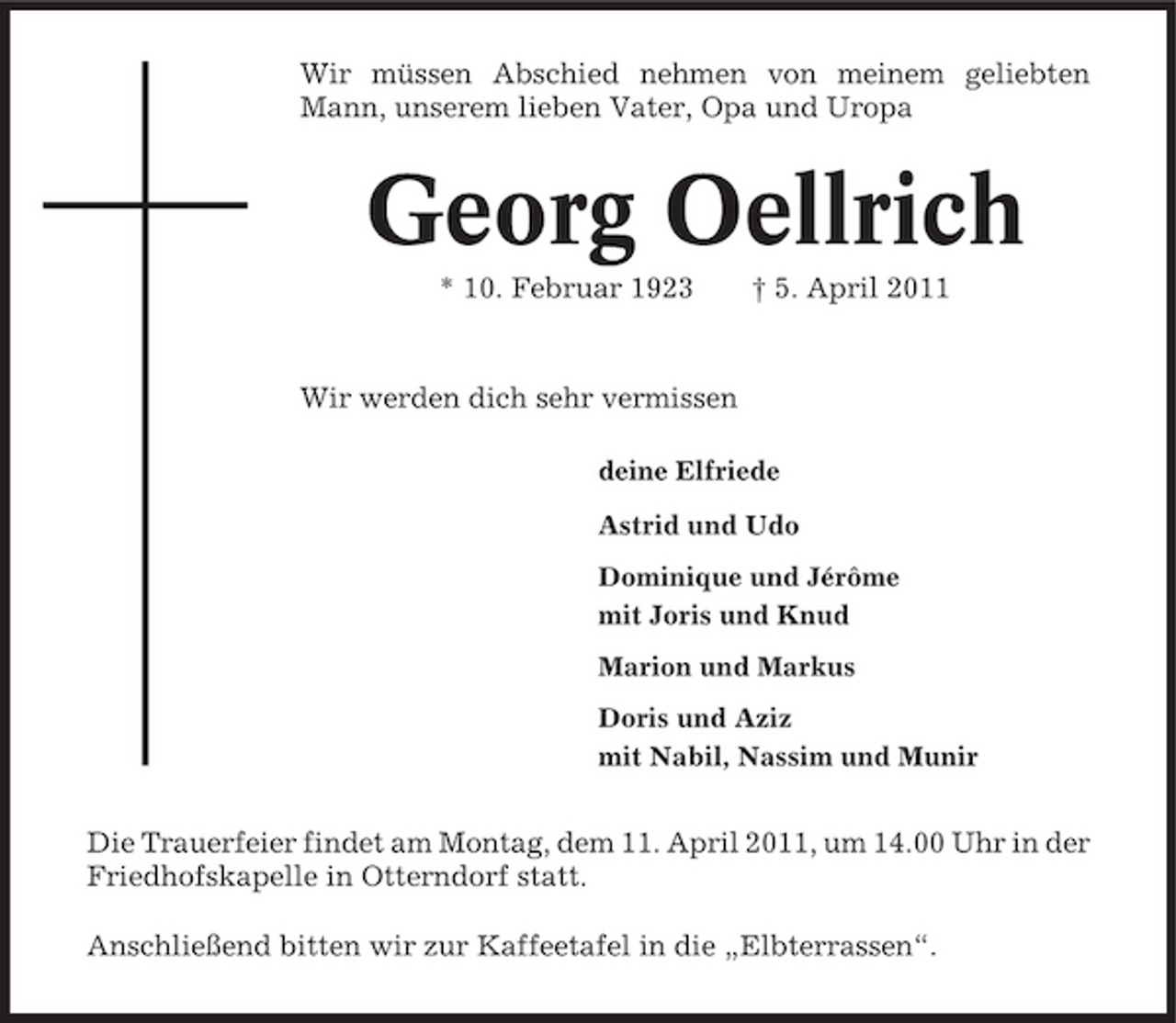 Wir müssen Abschied nehmen von meinem geliebten Mann, unserem lieben Vater, Opa und Uropa

Georg Oellrich

* 10. Februar 1923 † 5. April 2011

Wir werden dich sehr vermissen

deine Elfriede

Astrid und Udo

Dominique und Jérôme
mit Joris und Knud

Marion und Markus

Doris und Aziz
mit Nabil, Nassim und Munir

Die Trauerfeier findet am Montag, dem 11. April 2011, um 14.00 Uhr in der Friedhofskapelle in Otterndorf statt.

Anschließend bitten wir zur Kaffeetafel in die „Elbterrassen“.